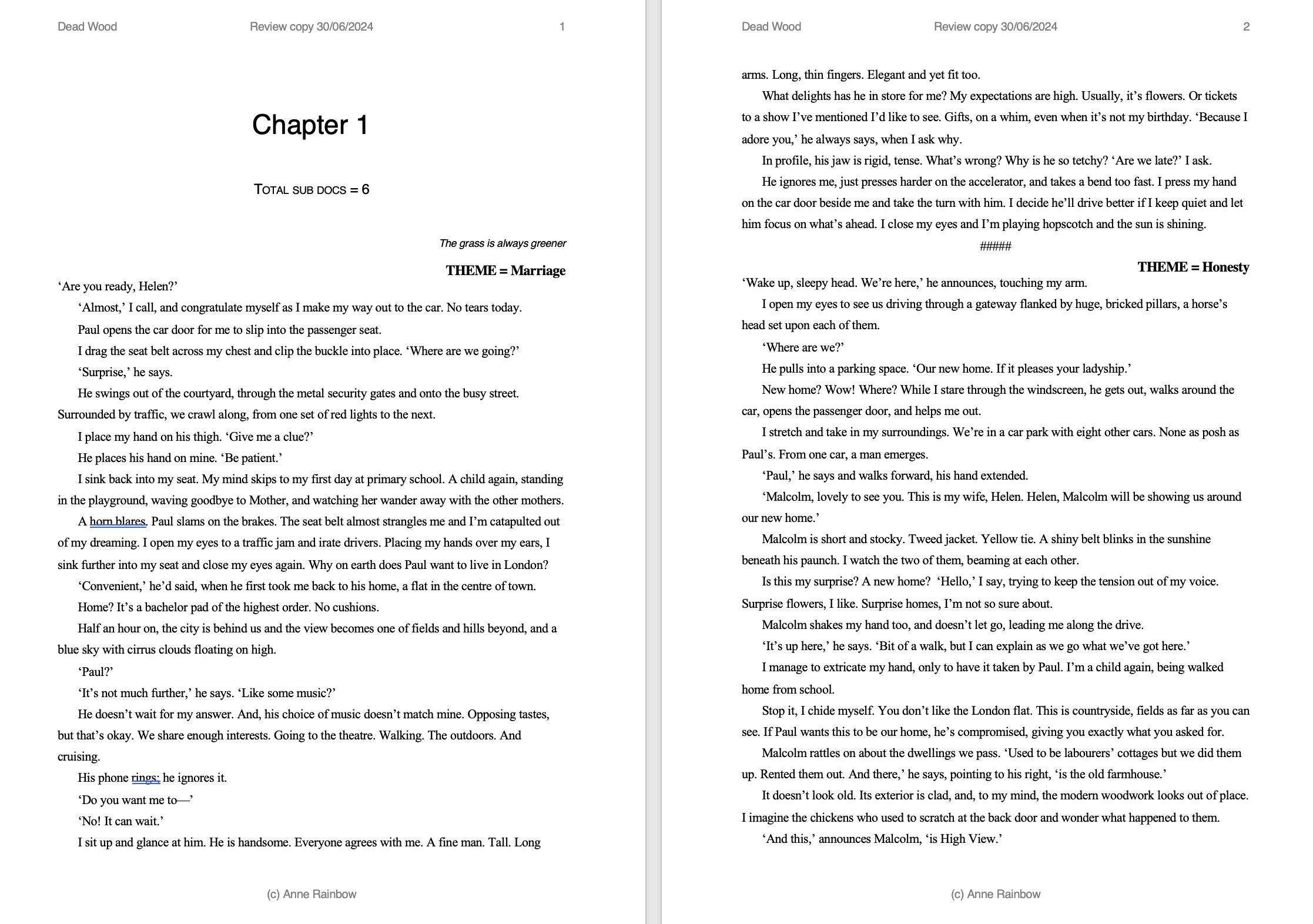 Dead Wood Review copy 30/06/2024 1

Chapter 1

TOTAL SUB DOCS = 6

The grass is always greener

THEME = Marriage

‘Are you ready, Helen?’

‘Almost,’ I call, and congratulate myself as I make my way out to the car. No tears today.

Paul opens the car door for me to slip into the passenger seat.

I drag the seat belt across my chest and clip the buckle into place. ‘Where are we going?’

‘Surprise,’ he says.

He swings out of the courtyard, through the metal security gates and onto the busy street. Surrounded by traffic, we crawl along, from one set of red lights to the next.

I place my hand on his thigh. ‘Give me a clue?’

He places his hand on mine. ‘Be patient.’

I sink back into my seat. My mind skips to my first day at primary school. A child again, standing in the playground, waving goodbye to Mother, and watching her wander away with the other mothers.

A horn blares. Paul slams on the brakes. The seat belt almost strangles me and I’m catapulted out of my dreaming. I open my eyes to a traffic jam and irate drivers. Placing my hands over my ears, I sink further into my seat and close my eyes again. Why on earth does Paul want to live in London?

‘Convenient,’ he’d said, when he first took me back to his home, a flat in the centre of town.

Home? It’s a bachelor pad of the highest order. No cushions.

Half an hour on, the city is behind us and the view becomes one of fields and hills beyond, and a blue sky with cirrus clouds floating on high.

‘Paul?’

‘It’s not much further,’ he says. ‘Like some music?’

He doesn’t wait for my answer. And, his choice of music doesn’t match mine. Opposing tastes, but that’s okay. We share enough interests. Going to the theatre. Walking. The outdoors. And cruising.

His phone rings; he ignores it.

‘Do you want me to—’

‘No! It can wait.’

I sit up and glance at him. He is handsome. Everyone agrees with me. A fine man. Tall. Long

(c) Anne Rainbow

Dead Wood Review copy 30/06/2024 2

arms. Long, thin fingers. Elegant and yet fit too.

What delights has he in store for me? My expectations are high. Usually, it’s flowers. Or tickets to a show I’ve mentioned I’d like to see. Gifts, on a whim, even when it’s not my birthday. ‘Because I adore you,’ he always says, when I ask why.

In profile, his jaw is rigid, tense. What’s wrong? Why is he so tetchy? ‘Are we late?’ I ask.

He ignores me, just presses harder on the accelerator, and takes a bend too fast. I press my hand on the car door beside me and take the turn with him. I decide he’ll drive better if I keep quiet and let him focus on what’s ahead. I close my eyes and I’m playing hopscotch and the sun is shining.

#####

THEME = Honesty

‘Wake up, sleepy head. We’re here,’ he announces, touching my arm.

I open my eyes to see us driving through a gateway flanked by huge, bricked pillars, a horse’s head set upon each of them.

‘Where are we?’

He pulls into a parking space. ‘Our new home. If it pleases your ladyship.’

New home? Wow! Where? While I stare through the windscreen, he gets out, walks around the car, opens the passenger door, and helps me out.

I stretch and take in my surroundings. We’re in a car park with eight other cars. None as posh as Paul’s. From one car, a man emerges.

‘Paul,’ he says and walks forward, his hand extended.

‘Malcolm, lovely to see you. This is my wife, Helen. Helen, Malcolm will be showing us around our new home.’

Malcolm is short and stocky. Tweed jacket. Yellow tie. A shiny belt blinks in the sunshine beneath his paunch. I watch the two of them, beaming at each other.

Is this my surprise? A new home? ‘Hello,’ I say, trying to keep the tension out of my voice. Surprise flowers, I like. Surprise homes, I’m not so sure about.

Malcolm shakes my hand too, and doesn’t let go, leading me along the drive.

‘It’s up here,’ he says. ‘Bit of a walk, but I can explain as we go what we’ve got here.’

I manage to extricate my hand, only to have it taken by Paul. I’m a child again, being walked home from school.

Stop it, I chide myself. You don’t like the London flat. This is countryside, fields as far as you can see. If Paul wants this to be our home, he’s compromised, giving you exactly what you asked for.

Malcolm rattles on about the dwellings we pass. ‘Used to be labourers’ cottages but we did them up. Rented them out. And there,’ he says, pointing to his right, ‘is the old farmhouse.’

It doesn’t look old. Its exterior is clad, and, to my mind, the modern woodwork looks out of place. I imagine the chickens who used to scratch at the back door and wonder what happened to them.

‘And this,’ announces Malcolm, ‘is High View.’

(c) Anne Rainbow